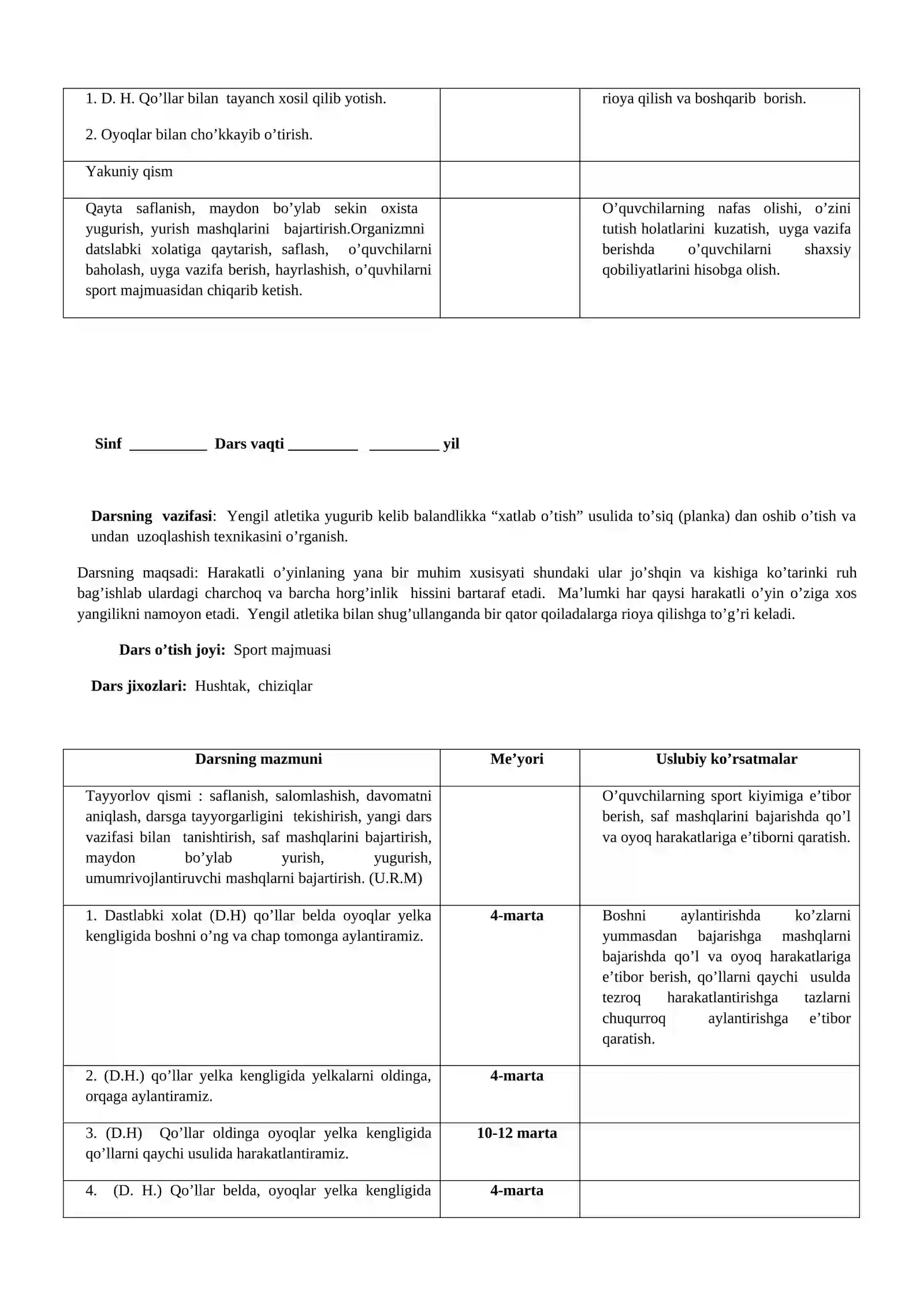 | 1. D. H. Qo'llar bilan tayanch xosil qilib yotish. 2. Oyoqlar bilan cho'kkayib o'tirish. |  | rioya qilish va boshqarib borish. |
|---|---|---|
| Yakuniy qism |  |  |
| Qayta saflanish, maydon bo'ylab sekin oxista yugurish, yurish mashqlarini bajartirish.Organizmni datslabki xolatiga qaytarish, saflash, o'quvchilarni baholash, uyga vazifa berish, hayrlashish, o'quvhilarni sport majmuasidan chiqarib ketish. |  | O'quvchilarning nafas olishi, o'zini tutish holatlarini kuzatish, uyga vazifa berishda o'quvchilarni shaxsiy qobiliyatlarini hisobga olish. |

Sinf ____ Dars vaqti ____ ____ yil

Darsning vazifasi: Yengil atletika yugurib kelib balandlikka "xatlab o'tish" usulida to'siq (planka) dan oshib o'tish va undan uzoqlashish texnikasini o'rganish.

Darsning maqsadi: Harakatli o'yinlaning yana bir muhim xusisyati shundaki ular jo'shqin va kishiga ko'tarinki ruh bag'ishlab ulardagi charchoq va barcha horg'inlik hissini bartaraf etadi. Ma'lumki har qaysi harakatli o'yin o'ziga xos yangilikni namoyon etadi. Yengil atletika bilan shug'ullanganda bir qator qoiladalarga rioya qilishga to'g'ri keladi.

Dars o'tish joyi: Sport majmuasi

Dars jixozlari: Hushtak, chiziqlar

| Darsning mazmuni | Me'yori | Uslubiy ko'rsatmalar |
|---|---|---|
| Tayyorlov qismi : saflanish, salomlashish, davomatni aniqlash, darsga tayyorgarligini tekishirish, yangi dars vazifasi bilan tanishtirish, saf mashqlarini bajartirish, maydon bo'ylab yurish, yugurish, umumrivojlantiruvchi mashqlarni bajartirish. (U.R.M) |  | O'quvchilarning sport kiyimiga e'tibor berish, saf mashqlarini bajarishda qo'l va oyoq harakatlariga e'tiborni qaratish. |
| 1. Dastlabki xolat (D.H) qo'llar belda oyoqlar yelka kengligida boshni o'ng va chap tomonga aylantiramiz. | 4-marta | Boshni aylantirishda ko'zlarni yummasdan bajarishga mashqlarni bajarishda qo'l va oyoq harakatlariga e'tibor berish, qo'llarni qaychi usulda tezroq harakatlantirishga tazlarni chuqurroq aylantirishga e'tibor qaratish. |
| 2. (D.H.) qo'llar yelka kengligida yelkalarni oldinga, orqaga aylantiramiz. | 4-marta |  |
| 3. (D.H) Qo'llar oldinga oyoqlar yelka kengligida qo'llarni qaychi usulida harakatlantiramiz. | 10-12 marta |  |
| 4. (D. H.) Qo'llar belda, oyoqlar yelka kengligida | 4-marta |  |